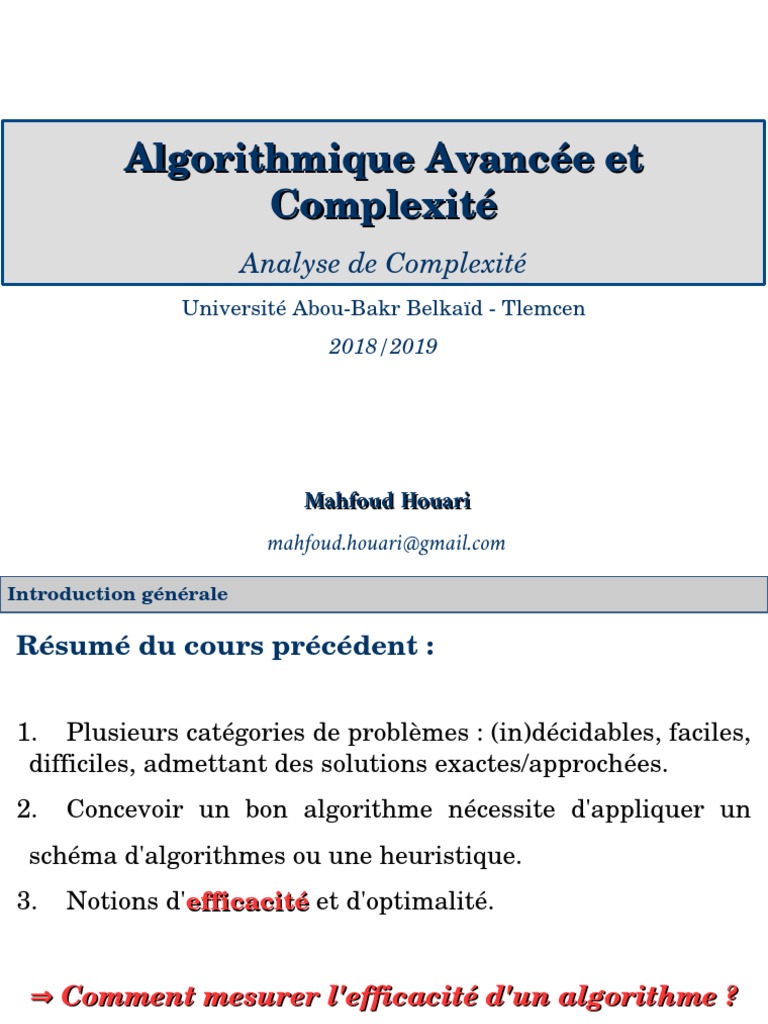 Algorithmique Avancée et Complexité

Analyse de Complexité

Université Abou-Bakr Belkaïd - Tlemcen

2018/2019

Mahfoud Houari

mahfoud.houari@gmail.com

Introduction générale

Résumé du cours précédent :

1. Plusieurs catégories de problèmes : (in)décidables, faciles, difficiles, admettant des solutions exactes/approchées.

2. Concevoir un bon algorithme nécessite d'appliquer un schéma d'algorithmes ou une heuristique.

3. Notions d'efficacité et d'optimalité.

⇒ Comment mesurer l'efficacité d'un algorithme ?